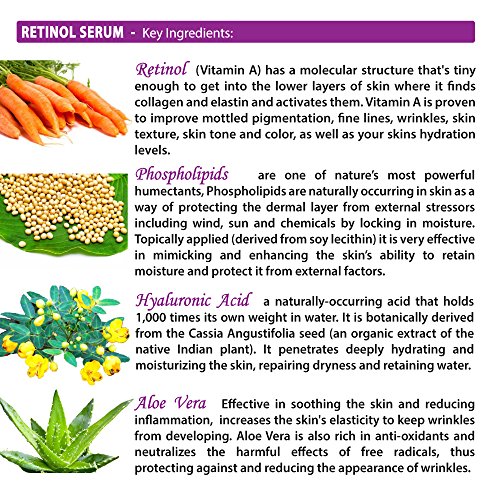 RETINOL SERUM - Key Ingredients:

Retinol (Vitamin A) has a molecular structure that's tiny enough to get into the lower layers of skin where it finds collagen and elastin and activates them. Vitamin A is proven to improve mottled pigmentation, fine lines, wrinkles, skin texture, skin tone and color, as well as your skins hydration levels.

Phospholipids are one of nature's most powerful humectants, Phospholipids are naturally occurring in skin as a way of protecting the dermal layer from external stressors including wind, sun and chemicals by locking in moisture. Topically applied (derived from soy lecithin) it is very effective in mimicking and enhancing the skin's ability to retain moisture and protect it from external factors.

Hyaluronic Acid a naturally-occurring acid that holds 1,000 times its own weight in water. It is botanically derived from the Cassia Angustifolia seed (an organic extract of the native Indian plant). It penetrates deeply hydrating and moisturizing the skin, repairing dryness and retaining water.

Aloe Vera Effective in soothing the skin and reducing inflammation, increases the skin's elasticity to keep wrinkles from developing. Aloe Vera is also rich in anti-oxidants and neutralizes the harmful effects of free radicals, thus protecting against and reducing the appearance of wrinkles.